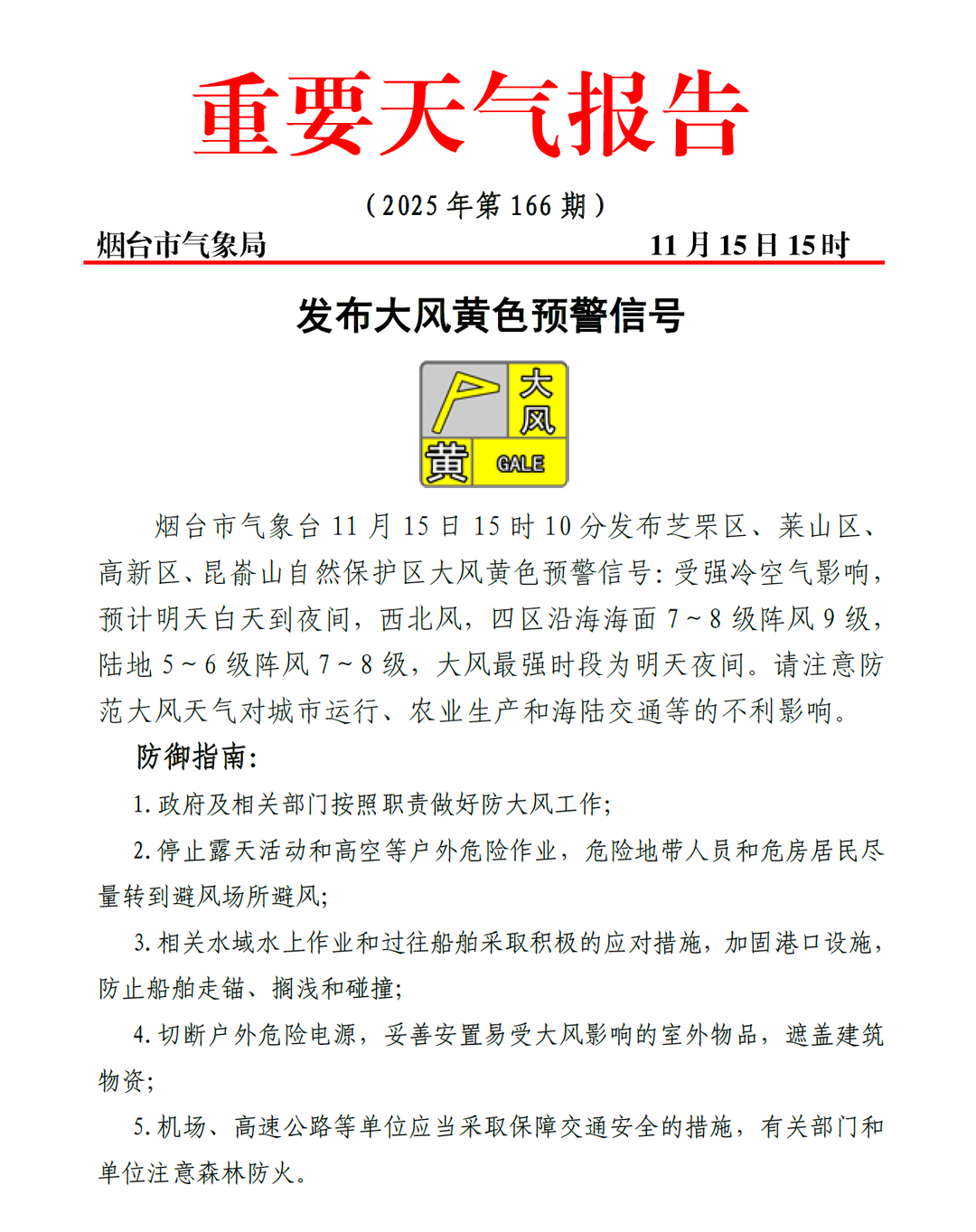 重要天气报告

（2025 年第 166 期）

烟台市气象局 11 月 15 日 15 时

发布大风黄色预警信号

大风
黄 GALE

烟台市气象台 11 月 15 日 15 时 10 分发布芝罘区、莱山区、高新区、昆嵛山自然保护区大风黄色预警信号：受强冷空气影响，预计明天白天到夜间，西北风，四区沿海海面 7～8 级阵风 9 级，陆地 5～6 级阵风 7～8 级，大风最强时段为明天夜间。请注意防范大风天气对城市运行、农业生产和海陆交通等的不利影响。

防御指南：

1. 政府及相关部门按照职责做好防大风工作；

2. 停止露天活动和高空等户外危险作业，危险地带人员和危房居民尽量转到避风场所避风；

3. 相关水域水上作业和过往船舶采取积极的应对措施，加固港口设施，防止船舶走锚、搁浅和碰撞；

4. 切断户外危险电源，妥善安置易受大风影响的室外物品，遮盖建筑物资；

5. 机场、高速公路等单位应当采取保障交通安全的措施，有关部门和单位注意森林防火。